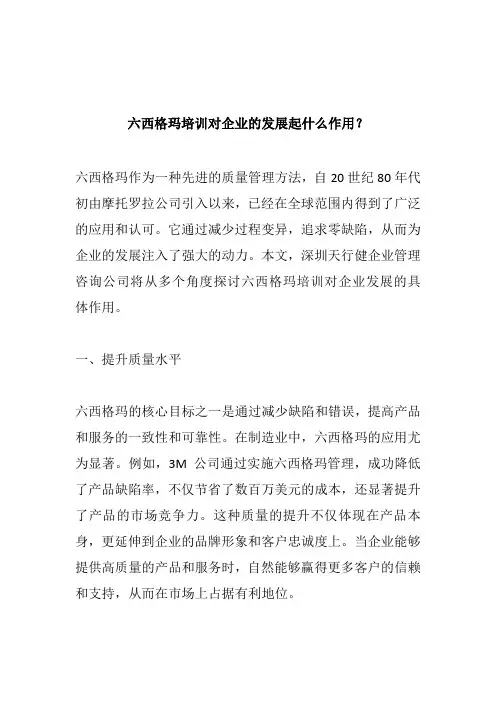 六西格玛培训对企业的发展起什么作用？

六西格玛作为一种先进的质量管理方法，自 20 世纪 80 年代初由摩托罗拉公司引入以来，已经在全球范围内得到了广泛的应用和认可。它通过减少过程变异，追求零缺陷，从而为企业的发展注入了强大的动力。本文，深圳天行健企业管理咨询公司将从多个角度探讨六西格玛培训对企业发展的具体作用。

一、提升质量水平

六西格玛的核心目标之一是通过减少缺陷和错误，提高产品和服务的一致性和可靠性。在制造业中，六西格玛的应用尤为显著。例如，3M 公司通过实施六西格玛管理，成功降低了产品缺陷率，不仅节省了数百万美元的成本，还显著提升了产品的市场竞争力。这种质量的提升不仅体现在产品本身，更延伸到企业的品牌形象和客户忠诚度上。当企业能够提供高质量的产品和服务时，自然能够赢得更多客户的信赖和支持，从而在市场上占据有利地位。